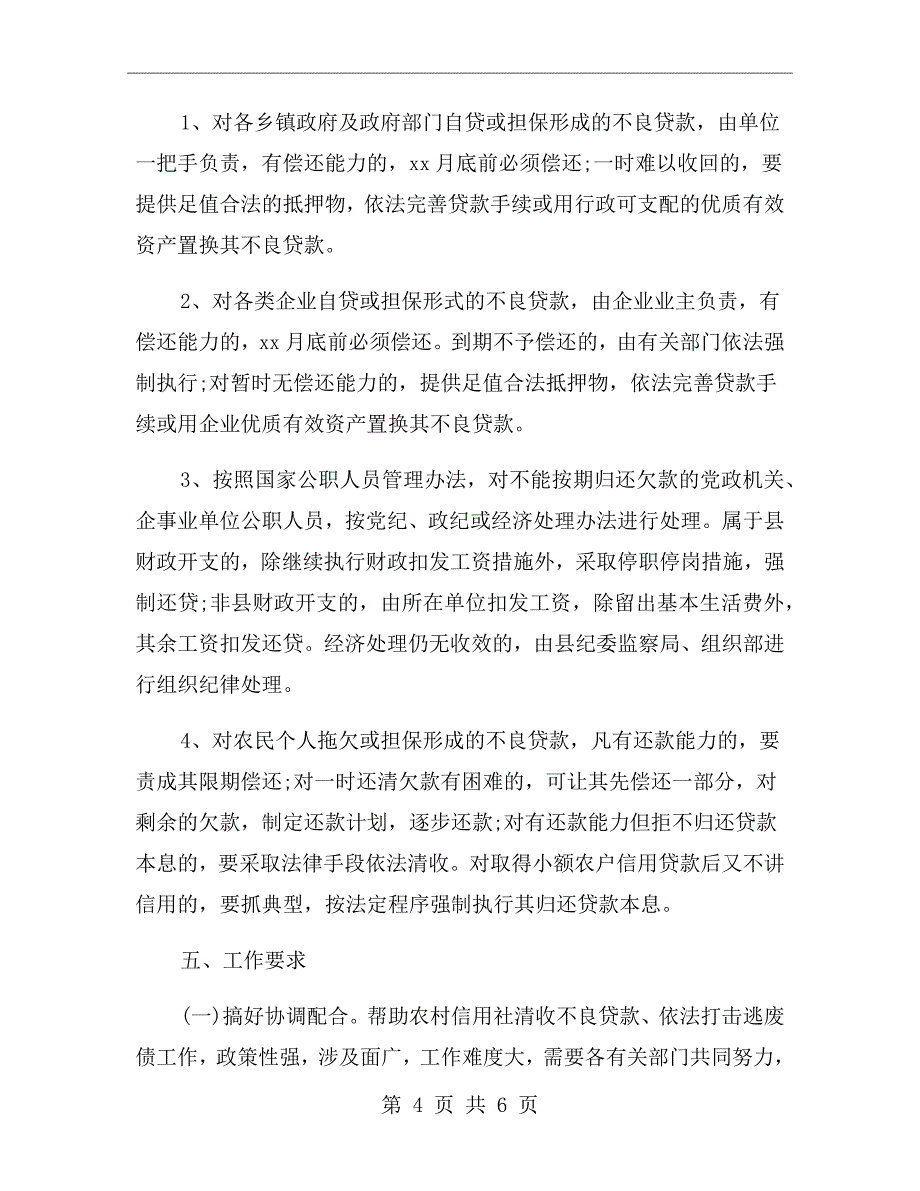 1、对各乡镇政府及政府部门自贷或担保形成的不良贷款，由单位一把手负责，有偿还能力的，xx 月底前必须偿还;一时难以收回的，要提供足值合法的抵押物，依法完善贷款手续或用行政可支配的优质有效资产置换其不良贷款。

2、对各类企业自贷或担保形式的不良贷款，由企业业主负责，有偿还能力的，xx 月底前必须偿还。到期不予偿还的，由有关部门依法强制执行;对暂时无偿还能力的，提供足值合法抵押物，依法完善贷款手续或用企业优质有效资产置换其不良贷款。

3、按照国家公职人员管理办法，对不能按期归还欠款的党政机关、企事业单位公职人员，按党纪、政纪或经济处理办法进行处理。属于县财政开支的，除继续执行财政扣发工资措施外，采取停职停岗措施，强制还贷;非县财政开支的，由所在单位扣发工资，除留出基本生活费外，其余工资扣发还贷。经济处理仍无收效的，由县纪委监察局、组织部进行组织纪律处理。

4、对农民个人拖欠或担保形成的不良贷款，凡有还款能力的，要责成其限期偿还;对一时还清欠款有困难的，可让其先偿还一部分，对剩余的欠款，制定还款计划，逐步还款;对有还款能力但拒不归还贷款本息的，要采取法律手段依法清收。对取得小额农户信用贷款后又不讲信用的，要抓典型，按法定程序强制执行其归还贷款本息。

五、工作要求

(一)搞好协调配合。帮助农村信用社清收不良贷款、依法打击逃废债工作，政策性强，涉及面广，工作难度大，需要各有关部门共同努力，

第 4 页 共 6 页